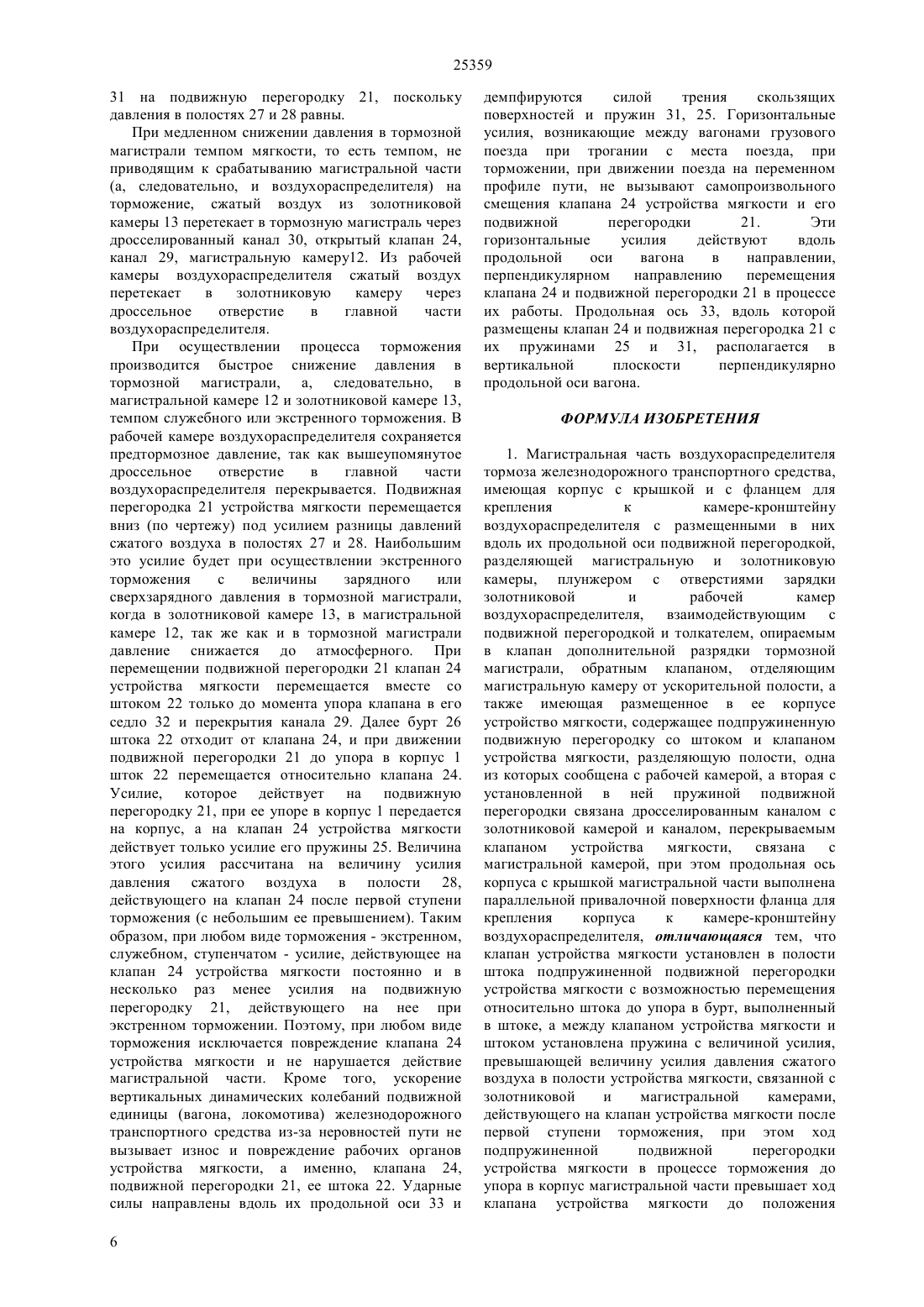 25359

31 на подвижную перегородку 21, поскольку давления в полостях 27 и 28 равны.

При медленном снижении давления в тормозной магистрали темпом мягкости, то есть темпом, не приводящим к срабатыванию магистральной части (а, следовательно, и воздухораспределителя) на торможение, сжатый воздух из золотниковой камеры 13 перетекает в тормозную магистраль через дросселированный канал 30, открытый клапан 24, канал 29, магистральную камеру12. Из рабочей камеры воздухораспределителя сжатый воздух перетекает в золотниковую камеру через дроссельное отверстие в главной части воздухораспределителя.

При осуществлении процесса торможения производится быстрое снижение давления в тормозной магистрали, а, следовательно, в магистральной камере 12 и золотниковой камере 13, темпом служебного или экстренного торможения. В рабочей камере воздухораспределителя сохраняется предтормозное давление, так как вышеупомянутое дроссельное отверстие в главной части воздухораспределителя перекрывается. Подвижная перегородка 21 устройства мягкости перемещается вниз (по чертежу) под усилием разницы давлений сжатого воздуха в полостях 27 и 28. Наибольшим это усилие будет при осуществлении экстренного торможения с величины зарядного или сверхзарядного давления в тормозной магистрали, когда в золотниковой камере 13, в магистральной камере 12, так же как и в тормозной магистрали давление снижается до атмосферного. При перемещении подвижной перегородки 21 клапан 24 устройства мягкости перемещается вместе со штоком 22 только до момента упора клапана в его седло 32 и перекрытия канала 29. Далее бурт 26 штока 22 отходит от клапана 24, и при движении подвижной перегородки 21 до упора в корпус 1 шток 22 перемещается относительно клапана 24. Усилие, которое действует на подвижную перегородку 21, при ее упоре в корпус 1 передается на корпус, а на клапан 24 устройства мягкости действует только усилие его пружины 25. Величина этого усилия рассчитана на величину усилия давления сжатого воздуха в полости 28, действующего на клапан 24 после первой ступени торможения (с небольшим ее превышением). Таким образом, при любом виде торможения - экстренном, служебном, ступенчатом - усилие, действующее на клапан 24 устройства мягкости постоянно и в несколько раз менее усилия на подвижную перегородку 21, действующего на нее при экстренном торможении. Поэтому, при любом виде торможения исключается повреждение клапана 24 устройства мягкости и не нарушается действие магистральной части. Кроме того, ускорение вертикальных динамических колебаний подвижной единицы (вагона, локомотива) железнодорожного транспортного средства из-за неровностей пути не вызывает износ и повреждение рабочих органов устройства мягкости, а именно, клапана 24, подвижной перегородки 21, ее штока 22. Ударные силы направлены вдоль их продольной оси 33 и демпфируются силой трения скользящих поверхностей и пружин 31, 25. Горизонтальные усилия, возникающие между вагонами грузового поезда при трогании с места поезда, при торможении, при движении поезда на переменном профиле пути, не вызывают самопроизвольного смещения клапана 24 устройства мягкости и его подвижной перегородки 21. Эти горизонтальные усилия действуют вдоль продольной оси вагона в направлении, перпендикулярном направлению перемещения клапана 24 и подвижной перегородки 21 в процессе их работы. Продольная ось 33, вдоль которой размещены клапан 24 и подвижная перегородка 21 с их пружинами 25 и 31, располагается в вертикальной плоскости перпендикулярно продольной оси вагона.

ФОРМУЛА ИЗОБРЕТЕНИЯ

1. Магистральная часть воздухораспределителя тормоза железнодорожного транспортного средства, имеющая корпус с крышкой и с фланцем для крепления к камере-кронштейну воздухораспределителя с размещенными в них вдоль их продольной оси подвижной перегородкой, разделяющей магистральную и золотниковую камеры, плунжером с отверстиями зарядки золотниковой и рабочей камер воздухораспределителя, взаимодействующим с подвижной перегородкой и толкателем, опираемым в клапан дополнительной разрядки тормозной магистрали, обратным клапаном, отделяющим магистральную камеру от ускорительной полости, а также имеющая размещенное в ее корпусе устройство мягкости, содержащее подпружиненную подвижную перегородку со штоком и клапаном устройства мягкости, разделяющую полости, одна из которых сообщена с рабочей камерой, а вторая с установленной в ней пружиной подвижной перегородки связана дросселированным каналом с золотниковой камерой и каналом, перекрываемым клапаном устройства мягкости, связана с магистральной камерой, при этом продольная ось корпуса с крышкой магистральной части выполнена параллельной привалочной поверхности фланца для крепления корпуса к камере-кронштейну воздухораспределителя, отличающаяся тем, что клапан устройства мягкости установлен в полости штока подпружиненной подвижной перегородки устройства мягкости с возможностью перемещения относительно штока до упора в бурт, выполненный в штоке, а между клапаном устройства мягкости и штоком установлена пружина с величиной усилия, превышающей величину усилия давления сжатого воздуха в полости устройства мягкости, связанной с золотниковой и магистральной камерами, действующего на клапан устройства мягкости после первой ступени торможения, при этом ход подпружиненной подвижной перегородки устройства мягкости в процессе торможения до упора в корпус магистральной части превышает ход клапана устройства мягкости до положения

6